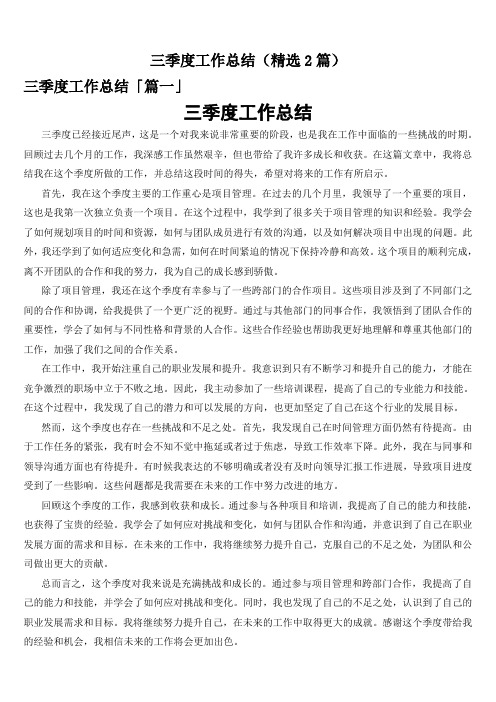 三季度工作总结（精选 2 篇）

三季度工作总结「篇一」

三季度工作总结

三季度已经接近尾声，这是一个对我来说非常重要的阶段，也是我在工作中面临的一些挑战的时期。回顾过去几个月的工作，我深感工作虽然艰辛，但也带给了我许多成长和收获。在这篇文章中，我将总结我在这个季度所做的工作，并总结这段时间的得失，希望对将来的工作有所启示。

首先，我在这个季度主要的工作重心是项目管理。在过去的几个月里，我领导了一个重要的项目，这也是我第一次独立负责一个项目。在这个过程中，我学到了很多关于项目管理的知识和经验。我学会了如何规划项目的时间和资源，如何与团队成员进行有效的沟通，以及如何解决项目中出现的问题。此外，我还学到了如何适应变化和急需，如何在时间紧迫的情况下保持冷静和高效。这个项目的顺利完成，离不开团队的合作和我的努力，我为自己的成长感到骄傲。

除了项目管理，我还在这个季度有幸参与了一些跨部门的合作项目。这些项目涉及到了不同部门之间的合作和协调，给我提供了一个更广泛的视野。通过与其他部门的同事合作，我领悟到了团队合作的重要性，学会了如何与不同性格和背景的人合作。这些合作经验也帮助我更好地理解和尊重其他部门的工作，加强了我们之间的合作关系。

在工作中，我开始注重自己的职业发展和提升。我意识到只有不断学习和提升自己的能力，才能在竞争激烈的职场中立于不败之地。因此，我主动参加了一些培训课程，提高了自己的专业能力和技能。在这个过程中，我发现了自己的潜力和可以发展的方向，也更加坚定了自己在这个行业的发展目标。

然而，这个季度也存在一些挑战和不足之处。首先，我发现自己在时间管理方面仍然有待提高。由于工作任务的紧张，我有时会不知不觉中拖延或者过于焦虑，导致工作效率下降。此外，我在与同事和领导沟通方面也有待提升。有时候我表达的不够明确或者没有及时向领导汇报工作进展，导致项目进度受到了一些影响。这些问题都是我需要在未来的工作中努力改进的地方。

回顾这个季度的工作，我感到收获和成长。通过参与各种项目和培训，我提高了自己的能力和技能，也获得了宝贵的经验。我学会了如何应对挑战和变化，如何与团队合作和沟通，并意识到了自己在职业发展方面的需求和目标。在未来的工作中，我将继续努力提升自己，克服自己的不足之处，为团队和公司做出更大的贡献。

总而言之，这个季度对我来说是充满挑战和成长的。通过参与项目管理和跨部门合作，我提高了自己的能力和技能，并学会了如何应对挑战和变化。同时，我也发现了自己的不足之处，认识到了自己的职业发展需求和目标。我将继续努力提升自己，在未来的工作中取得更大的成就。感谢这个季度带给我的经验和机会，我相信未来的工作将会更加出色。